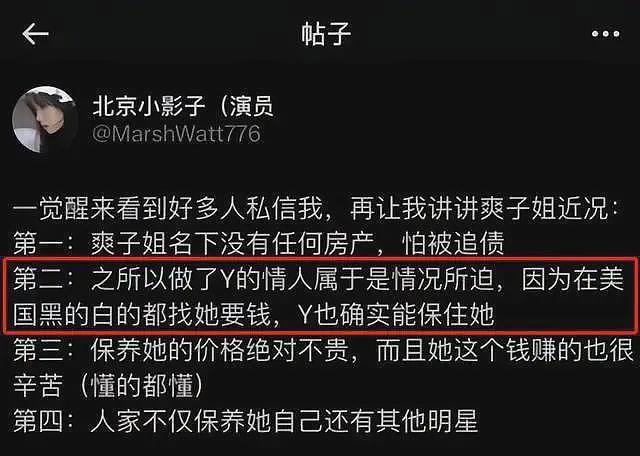 帖子

北京小影子（演员
@MarshWatt776

一觉醒来看到好多人私信我，再让我讲讲爽子姐近况：
第一：爽子姐名下没有任何房产，怕被追债
第二：之所以做了Y的情人属于是情况所迫，因为在美国黑的白的都找她要钱，Y也确实能保住她
第三：保养她的价格绝对不贵，而且她这个钱赚的也很辛苦（懂的都懂）
第四：人家不仅保养她自己还有其他明星